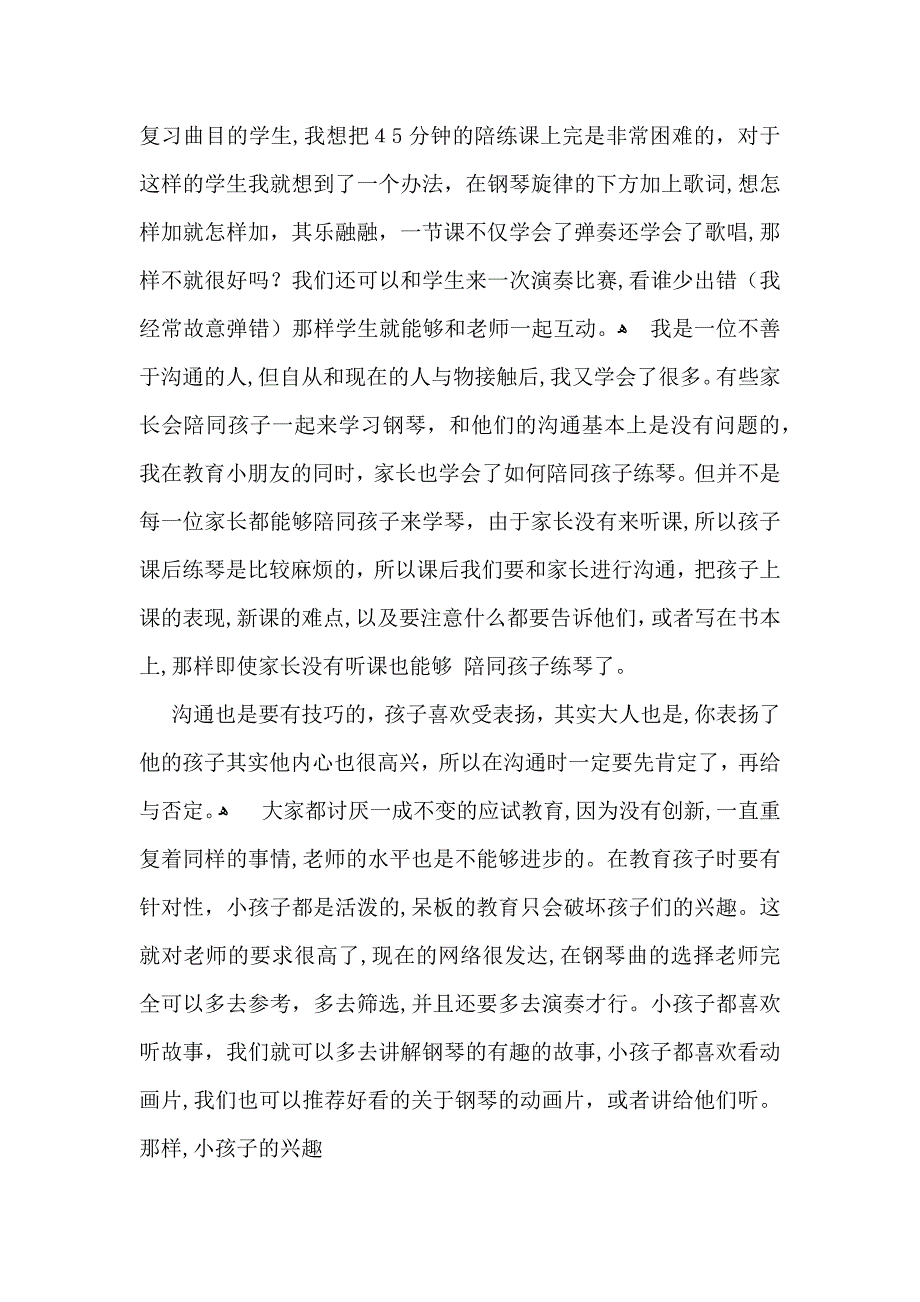 复习曲目的学生,我想把45分钟的陪练课上完是非常困难的，对于这样的学生我就想到了一个办法，在钢琴旋律的下方加上歌词,想怎样加就怎样加，其乐融融，一节课不仅学会了弹奏还学会了歌唱,那样不就很好吗？我们还可以和学生来一次演奏比赛,看谁少出错（我经常故意弹错）那样学生就能够和老师一起互动。 我是一位不善于沟通的人,但自从和现在的人与物接触后,我又学会了很多。有些家长会陪同孩子一起来学习钢琴，和他们的沟通基本上是没有问题的，我在教育小朋友的同时，家长也学会了如何陪同孩子练琴。但并不是每一位家长都能够陪同孩子来学琴，由于家长没有来听课，所以孩子课后练琴是比较麻烦的，所以课后我们要和家长进行沟通，把孩子上课的表现,新课的难点,以及要注意什么都要告诉他们，或者写在书本上,那样即使家长没有听课也能够 陪同孩子练琴了。

沟通也是要有技巧的，孩子喜欢受表扬，其实大人也是,你表扬了他的孩子其实他内心也很高兴，所以在沟通时一定要先肯定了，再给与否定。 大家都讨厌一成不变的应试教育,因为没有创新,一直重复着同样的事情,老师的水平也是不能够进步的。在教育孩子时要有针对性，小孩子都是活泼的,呆板的教育只会破坏孩子们的兴趣。这就对老师的要求很高了,现在的网络很发达,在钢琴曲的选择老师完全可以多去参考，多去筛选,并且还要多去演奏才行。小孩子都喜欢听故事，我们就可以多去讲解钢琴的有趣的故事,小孩子都喜欢看动画片,我们也可以推荐好看的关于钢琴的动画片，或者讲给他们听。那样,小孩子的兴趣